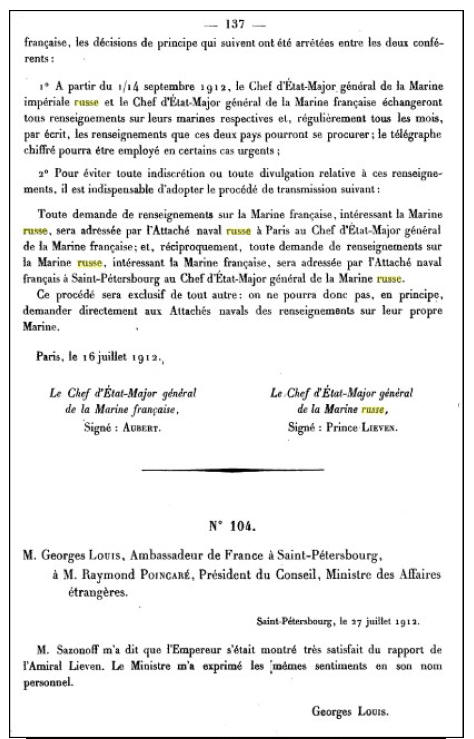 — 137 —

française, les décisions de principe qui suivent ont été arrêtées entre les deux conférents :

1° A partir du 1/14 septembre 1912, le Chef d'État-Major général de la Marine impériale russe et le Chef d'État-Major général de la Marine française échangeront tous renseignements sur leurs marines respectives et, régulièrement tous les mois, par écrit, les renseignements que ces deux pays pourront se procurer ; le télégraphe chiffré pourra être employé en certains cas urgents ;

2° Pour éviter toute indiscrétion ou toute divulgation relative à ces renseignements, il est indispensable d'adopter le procédé de transmission suivant :

Toute demande de renseignements sur la Marine française, intéressant la Marine russe, sera adressée par l'Attaché naval russe à Paris au Chef d'État-Major général de la Marine française; et, réciproquement, toute demande de renseignements sur la Marine russe, intéressant la Marine française, sera adressée par l'Attaché naval français à Saint-Pétersbourg au Chef d'État-Major général de la Marine russe.

Ce procédé sera exclusif de tout autre: on ne pourra donc pas, en principe, demander directement aux Attachés navals des renseignements sur leur propre Marine.

Paris, le 16 juillet 1912.

Le Chef d'État-Major général de la Marine française,
Signé : Aubert.

Le Chef d'État-Major général de la Marine russe,
Signé : Prince Lieven.

N° 104.

M. Georges Louis, Ambassadeur de France à Saint-Pétersbourg,
à M. Raymond Poincaré, Président du Conseil, Ministre des Affaires étrangères.

Saint-Pétersbourg, le 27 juillet 1912.

M. Sazonoff m'a dit que l'Empereur s'était montré très satisfait du rapport de l'Amiral Lieven. Le Ministre m'a exprimé les mêmes sentiments en son nom personnel.

Georges Louis.